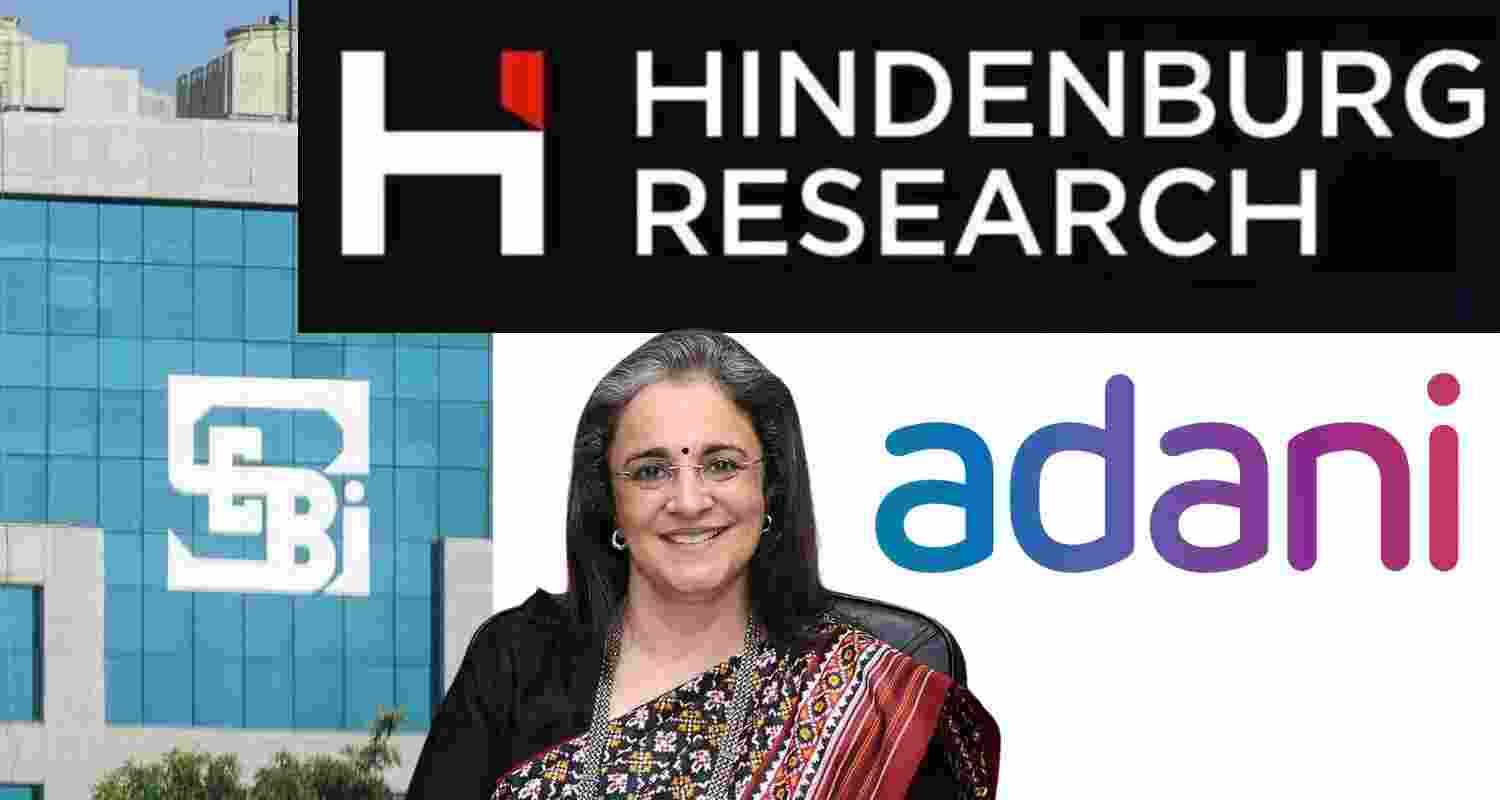 HINDENBURG RESEARCH

SEBI

adani